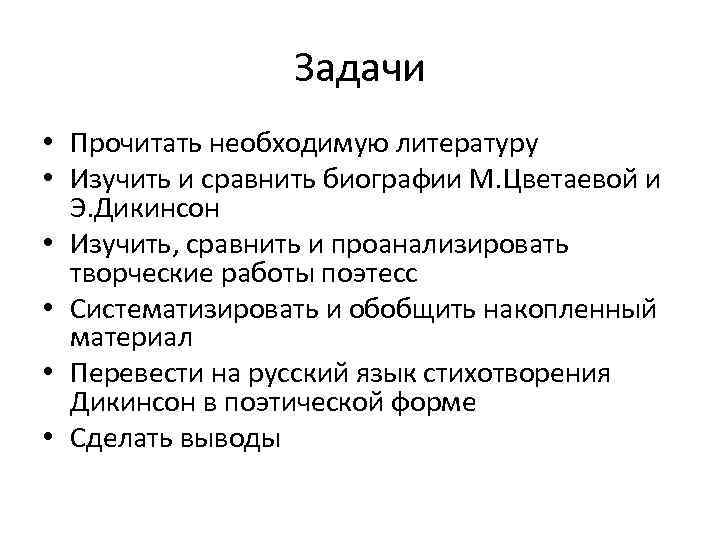 Задачи

• Прочитать необходимую литературу
• Изучить и сравнить биографии М.Цветаевой и Э.Дикинсон
• Изучить, сравнить и проанализировать творческие работы поэтесс
• Систематизировать и обобщить накопленный материал
• Перевести на русский язык стихотворения Дикинсон в поэтической форме
• Сделать выводы